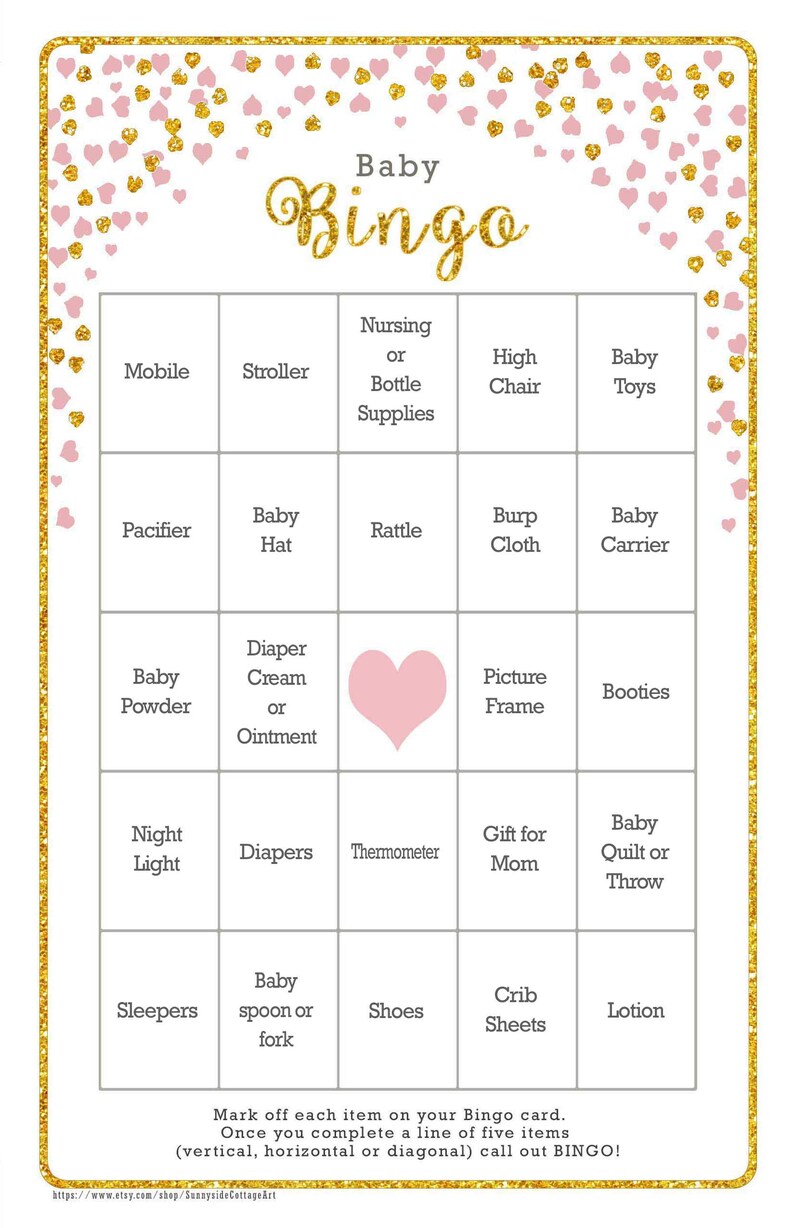 Baby
Bingo

| | | | | |
|---|---|---|---|---|
| Mobile | Stroller | Nursing or Bottle Supplies | High Chair | Baby Toys |
| Pacifier | Baby Hat | Rattle | Burp Cloth | Baby Carrier |
| Baby Powder | Diaper Cream or Ointment | | Picture Frame | Booties |
| Night Light | Diapers | Thermometer | Gift for Mom | Baby Quilt or Throw |
| Sleepers | Baby spoon or fork | Shoes | Crib Sheets | Lotion |

Mark off each item on your Bingo card. Once you complete a line of five items (vertical, horizontal or diagonal) call out BINGO!

https://www.etsy.com/shop/SunnysideCottageArt